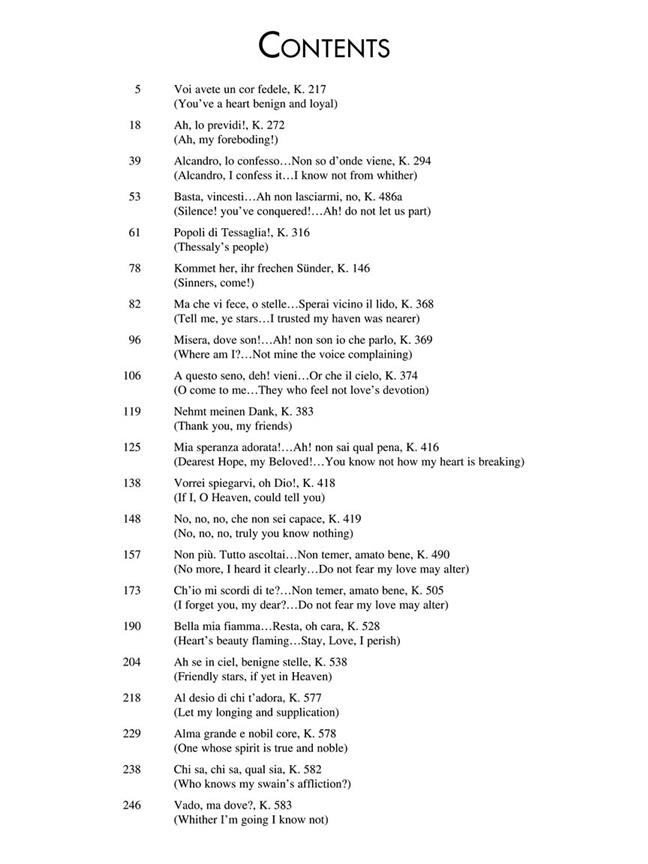 CONTENTS

5 Voi avete un cor fedele, K. 217
(You've a heart benign and loyal)

18 Ah, lo previdi!, K. 272
(Ah, my foreboding!)

39 Alcandro, lo confesso…Non so d'onde viene, K. 294
(Alcandro, I confess it…I know not from whither)

53 Basta, vincesti…Ah non lasciarmi, no, K. 486a
(Silence! you've conquered!…Ah! do not let us part)

61 Popoli di Tessaglia!, K. 316
(Thessaly's people)

78 Kommet her, ihr frechen Sünder, K. 146
(Sinners, come!)

82 Ma che vi fece, o stelle…Sperai vicino il lido, K. 368
(Tell me, ye stars…I trusted my haven was nearer)

96 Misera, dove son!…Ah! non son io che parlo, K. 369
(Where am I?…Not mine the voice complaining)

106 A questo seno, deh! vieni…Or che il cielo, K. 374
(O come to me…They who feel not love's devotion)

119 Nehmt meinen Dank, K. 383
(Thank you, my friends)

125 Mia speranza adorata!…Ah! non sai qual pena, K. 416
(Dearest Hope, my Beloved!…You know not how my heart is breaking)

138 Vorrei spiegarvi, oh Dio!, K. 418
(If I, O Heaven, could tell you)

148 No, no, no, che non sei capace, K. 419
(No, no, no, truly you know nothing)

157 Non più. Tutto ascoltai…Non temer, amato bene, K. 490
(No more, I heard it clearly…Do not fear my love may alter)

173 Ch'io mi scordi di te?…Non temer, amato bene, K. 505
(I forget you, my dear?…Do not fear my love may alter)

190 Bella mia fiamma…Resta, oh cara, K. 528
(Heart's beauty flaming…Stay, Love, I perish)

204 Ah se in ciel, benigne stelle, K. 538
(Friendly stars, if yet in Heaven)

218 Al desio di chi t'adora, K. 577
(Let my longing and supplication)

229 Alma grande e nobil core, K. 578
(One whose spirit is true and noble)

238 Chi sa, chi sa, qual sia, K. 582
(Who knows my swain's affliction?)

246 Vado, ma dove?, K. 583
(Whither I'm going I know not)